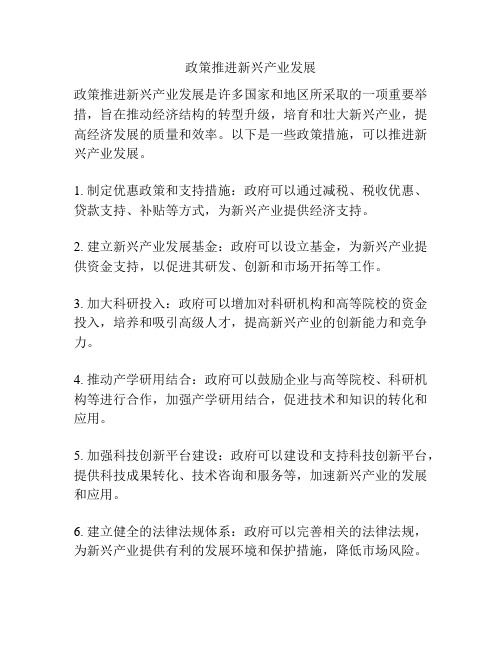 政策推进新兴产业发展

政策推进新兴产业发展是许多国家和地区所采取的一项重要举措，旨在推动经济结构的转型升级，培育和壮大新兴产业，提高经济发展的质量和效率。以下是一些政策措施，可以推进新兴产业发展。

1. 制定优惠政策和支持措施：政府可以通过减税、税收优惠、贷款支持、补贴等方式，为新兴产业提供经济支持。

2. 建立新兴产业发展基金：政府可以设立基金，为新兴产业提供资金支持，以促进其研发、创新和市场开拓等工作。

3. 加大科研投入：政府可以增加对科研机构和高等院校的资金投入，培养和吸引高级人才，提高新兴产业的创新能力和竞争力。

4. 推动产学研用结合：政府可以鼓励企业与高等院校、科研机构等进行合作，加强产学研用结合，促进技术和知识的转化和应用。

5. 加强科技创新平台建设：政府可以建设和支持科技创新平台，提供科技成果转化、技术咨询和服务等，加速新兴产业的发展和应用。

6. 建立健全的法律法规体系：政府可以完善相关的法律法规，为新兴产业提供有利的发展环境和保护措施，降低市场风险。